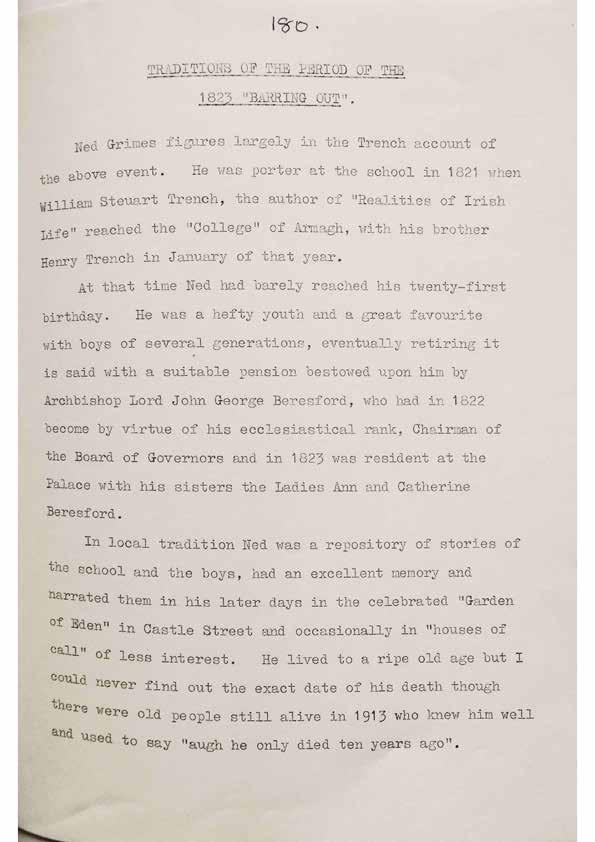 180.

TRADITIONS OF THE PERIOD OF THE 1823 "BARRING OUT".

Ned Grimes figures largely in the Trench account of the above event. He was porter at the school in 1821 when William Steuart Trench, the author of "Realities of Irish Life" reached the "College" of Armagh, with his brother Henry Trench in January of that year.

At that time Ned had barely reached his twenty-first birthday. He was a hefty youth and a great favourite with boys of several generations, eventually retiring it is said with a suitable pension bestowed upon him by Archbishop Lord John George Beresford, who had in 1822 become by virtue of his ecclesiastical rank, Chairman of the Board of Governors and in 1823 was resident at the Palace with his sisters the Ladies Ann and Catherine Beresford.

In local tradition Ned was a repository of stories of the school and the boys, had an excellent memory and narrated them in his later days in the celebrated "Garden of Eden" in Castle Street and occasionally in "houses of call" of less interest. He lived to a ripe old age but I could never find out the exact date of his death though there were old people still alive in 1913 who knew him well and used to say "augh he only died ten years ago".